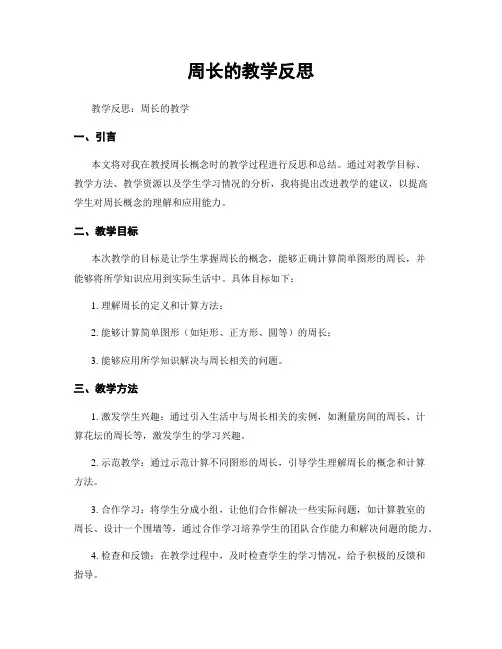 周长的教学反思

教学反思：周长的教学

一、引言

本文将对我在教授周长概念时的教学过程进行反思和总结。通过对教学目标、教学方法、教学资源以及学生学习情况的分析，我将提出改进教学的建议，以提高学生对周长概念的理解和应用能力。

二、教学目标

本次教学的目标是让学生掌握周长的概念，能够正确计算简单图形的周长，并能够将所学知识应用到实际生活中。具体目标如下：

1. 理解周长的定义和计算方法；

2. 能够计算简单图形（如矩形、正方形、圆等）的周长；

3. 能够应用所学知识解决与周长相关的问题。

三、教学方法

1. 激发学生兴趣：通过引入生活中与周长相关的实例，如测量房间的周长、计算花坛的周长等，激发学生的学习兴趣。

2. 示范教学：通过示范计算不同图形的周长，引导学生理解周长的概念和计算方法。

3. 合作学习：将学生分成小组，让他们合作解决一些实际问题，如计算教室的周长、设计一个围墙等，通过合作学习培养学生的团队合作能力和解决问题的能力。

4. 检查和反馈：在教学过程中，及时检查学生的学习情况，给予积极的反馈和指导。